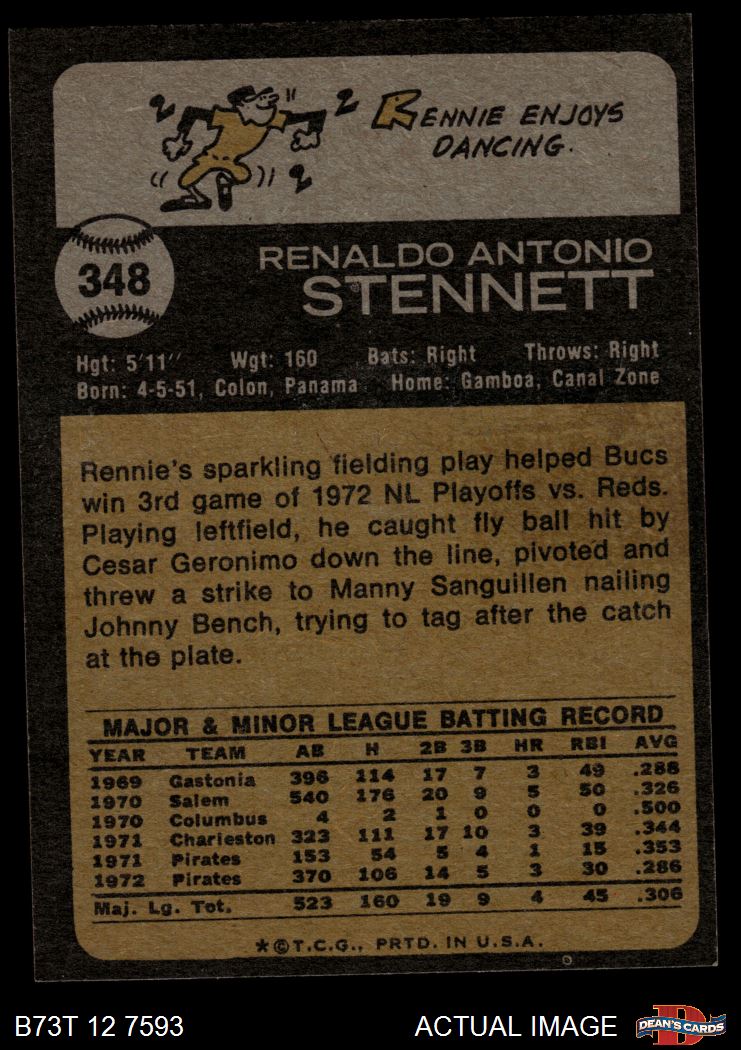 RENNIE ENJOYS DANCING.

348

RENALDO ANTONIO
STENNETT

Hgt: 5'11" Wgt: 160 Bats: Right Throws: Right
Born: 4-5-51, Colon, Panama Home: Gamboa, Canal Zone

Rennie's sparkling fielding play helped Bucs win 3rd game of 1972 NL Playoffs vs. Reds. Playing leftfield, he caught fly ball hit by Cesar Geronimo down the line, pivoted and threw a strike to Manny Sanguillen nailing Johnny Bench, trying to tag after the catch at the plate.

MAJOR & MINOR LEAGUE BATTING RECORD

| YEAR | TEAM | AB | H | 2B | 3B | HR | RBI | AVG |
|---|---|---|---|---|---|---|---|---|
| 1969 | Gastonia | 396 | 114 | 17 | 7 | 3 | 49 | .288 |
| 1970 | Salem | 540 | 176 | 20 | 9 | 5 | 50 | .326 |
| 1970 | Columbus | 4 | 2 | 1 | 0 | 0 | 0 | .500 |
| 1971 | Charleston | 323 | 111 | 17 | 10 | 3 | 39 | .344 |
| 1971 | Pirates | 153 | 54 | 5 | 4 | 1 | 15 | .353 |
| 1972 | Pirates | 370 | 106 | 14 | 5 | 3 | 30 | .286 |
| Maj. Lg. Tot. | | 523 | 160 | 19 | 9 | 4 | 45 | .306 |

*©T.C.G., PRTD. IN U.S.A.

B73T 12 7593

ACTUAL IMAGE

DEAN'S CARDS